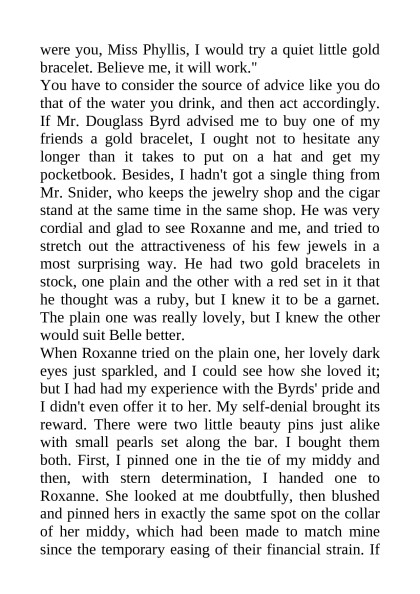 were you, Miss Phyllis, I would try a quiet little gold bracelet. Believe me, it will work."
You have to consider the source of advice like you do that of the water you drink, and then act accordingly. If Mr. Douglass Byrd advised me to buy one of my friends a gold bracelet, I ought not to hesitate any longer than it takes to put on a hat and get my pocketbook. Besides, I hadn't got a single thing from Mr. Snider, who keeps the jewelry shop and the cigar stand at the same time in the same shop. He was very cordial and glad to see Roxanne and me, and tried to stretch out the attractiveness of his few jewels in a most surprising way. He had two gold bracelets in stock, one plain and the other with a red set in it that he thought was a ruby, but I knew it to be a garnet. The plain one was really lovely, but I knew the other would suit Belle better.
When Roxanne tried on the plain one, her lovely dark eyes just sparkled, and I could see how she loved it; but I had had my experience with the Byrds' pride and I didn't even offer it to her. My self-denial brought its reward. There were two little beauty pins just alike with small pearls set along the bar. I bought them both. First, I pinned one in the tie of my middy and then, with stern determination, I handed one to Roxanne. She looked at me doubtfully, then blushed and pinned hers in exactly the same spot on the collar of her middy, which had been made to match mine since the temporary easing of their financial strain. If